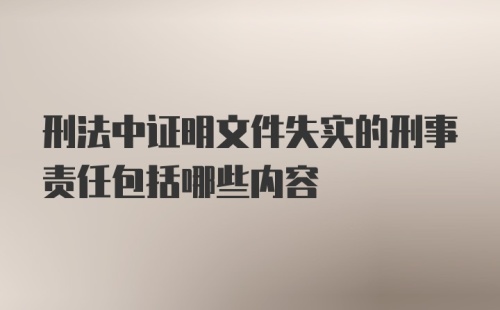 刑法中证明文件失实的刑事责任包括哪些内容